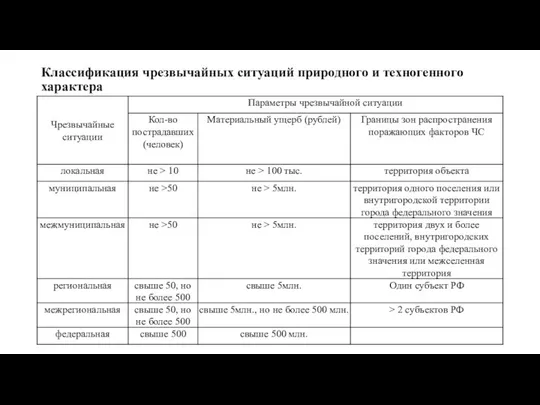 Классификация чрезвычайных ситуаций природного и техногенного характера

| Чрезвычайные ситуации | Параметры чрезвычайной ситуации | | |
|---|---|---|---|
| | Кол-во пострадавших (человек) | Материальный ущерб (рублей) | Границы зон распространения поражающих факторов ЧС |
| локальная | не > 10 | не > 100 тыс. | территория объекта |
| муниципальная | не >50 | не > 5млн. | территория одного поселения или внутригородской территории города федерального значения |
| межмуниципальная | не >50 | не > 5млн. | территория двух и более поселений, внутригородских территорий города федерального значения или межселенная территория |
| региональная | свыше 50, но не более 500 | свыше 5млн. | Один субъект РФ |
| межрегиональная | свыше 50, но не более 500 | свыше 5млн., но не более 500 млн. | > 2 субъектов РФ |
| федеральная | свыше 500 | свыше 500 млн. | |